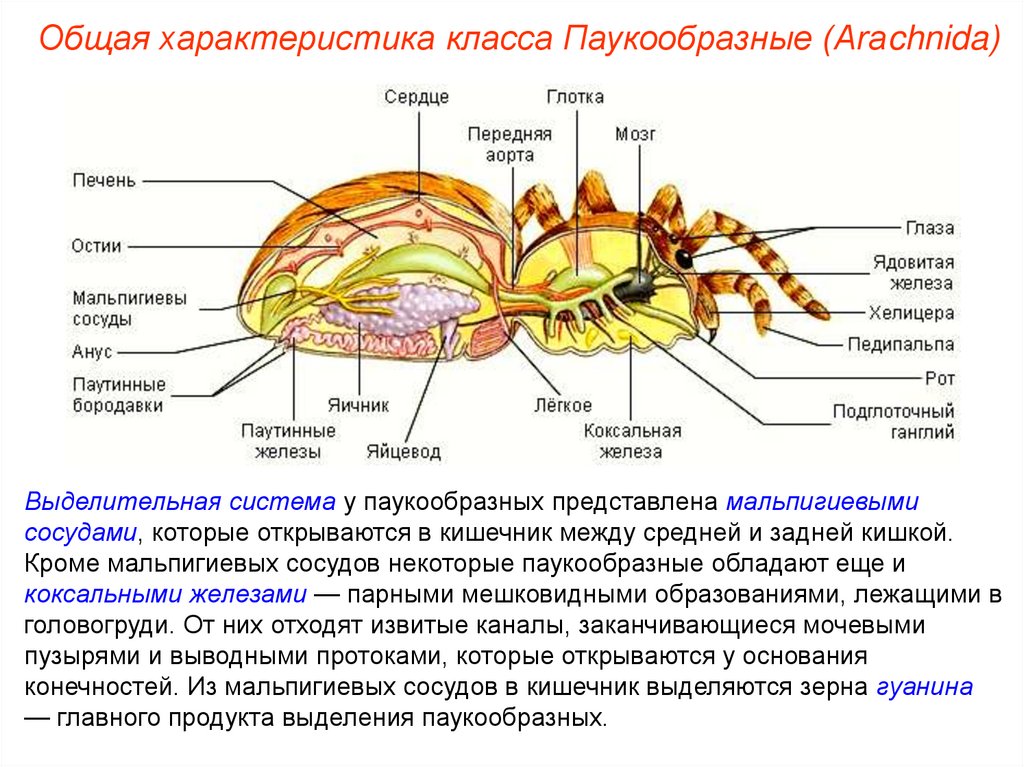 Общая характеристика класса Паукообразные (Arachnida)

Сердце
Глотка
Передняя аорта
Мозг
Печень
Остии
Мальпигиевы сосуды
Анус
Паутинные бородавки
Паутинные железы
Яичник
Яйцевод
Лёгкое
Коксальная железа
Глаза
Ядовитая железа
Хелицера
Педипальпа
Рот
Подглоточный ганглий

Выделительная система у паукообразных представлена мальпигиевыми сосудами, которые открываются в кишечник между средней и задней кишкой. Кроме мальпигиевых сосудов некоторые паукообразные обладают еще и коксальными железами — парными мешковидными образованиями, лежащими в головогруди. От них отходят извитые каналы, заканчивающиеся мочевыми пузырями и выводными протоками, которые открываются у основания конечностей. Из мальпигиевых сосудов в кишечник выделяются зерна гуанина — главного продукта выделения паукообразных.